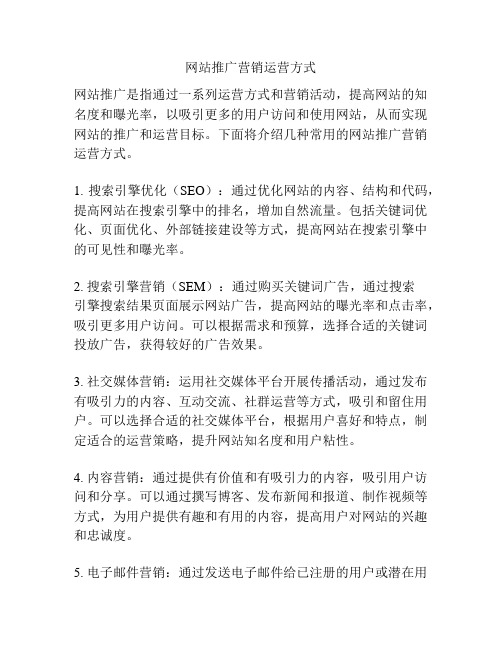 网站推广营销运营方式

网站推广是指通过一系列运营方式和营销活动，提高网站的知名度和曝光率，以吸引更多的用户访问和使用网站，从而实现网站的推广和运营目标。下面将介绍几种常用的网站推广营销运营方式。

1. 搜索引擎优化（SEO）：通过优化网站的内容、结构和代码，提高网站在搜索引擎中的排名，增加自然流量。包括关键词优化、页面优化、外部链接建设等方式，提高网站在搜索引擎中的可见性和曝光率。

2. 搜索引擎营销（SEM）：通过购买关键词广告，通过搜索引擎搜索结果页面展示网站广告，提高网站的曝光率和点击率，吸引更多用户访问。可以根据需求和预算，选择合适的关键词投放广告，获得较好的广告效果。

3. 社交媒体营销：运用社交媒体平台开展传播活动，通过发布有吸引力的内容、互动交流、社群运营等方式，吸引和留住用户。可以选择合适的社交媒体平台，根据用户喜好和特点，制定适合的运营策略，提升网站知名度和用户粘性。

4. 内容营销：通过提供有价值和有吸引力的内容，吸引用户访问和分享。可以通过撰写博客、发布新闻和报道、制作视频等方式，为用户提供有趣和有用的内容，提高用户对网站的兴趣和忠诚度。

5. 电子邮件营销：通过发送电子邮件给已注册的用户或潜在用